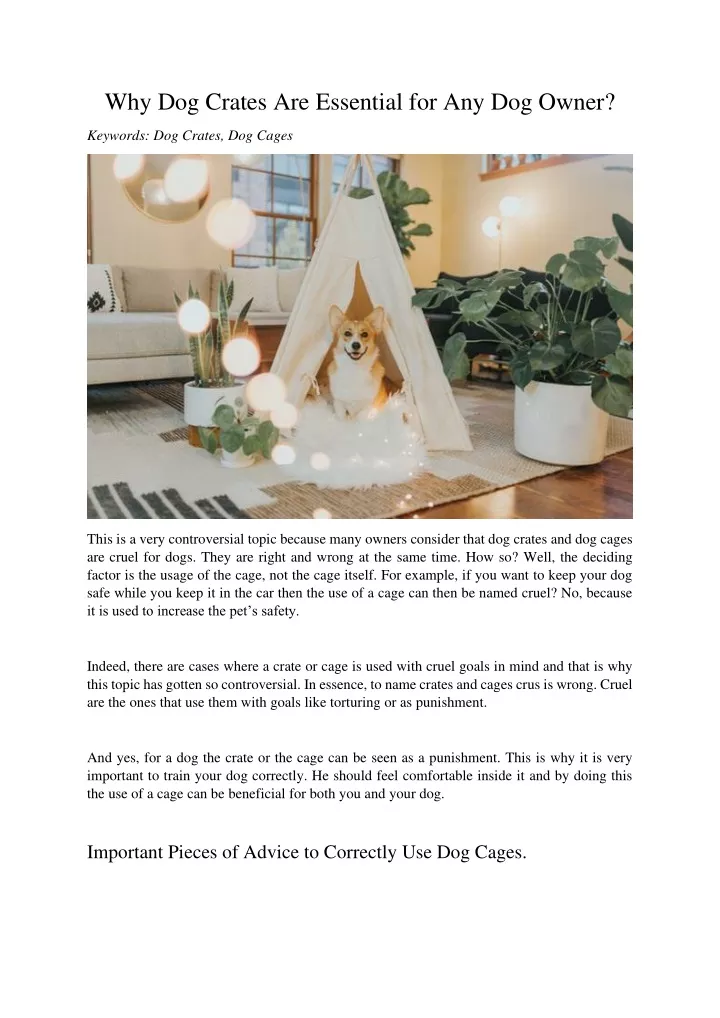 Why Dog Crates Are Essential for Any Dog Owner?

Keywords: Dog Crates, Dog Cages

This is a very controversial topic because many owners consider that dog crates and dog cages are cruel for dogs. They are right and wrong at the same time. How so? Well, the deciding factor is the usage of the cage, not the cage itself. For example, if you want to keep your dog safe while you keep it in the car then the use of a cage can then be named cruel? No, because it is used to increase the pet's safety.

Indeed, there are cases where a crate or cage is used with cruel goals in mind and that is why this topic has gotten so controversial. In essence, to name crates and cages crus is wrong. Cruel are the ones that use them with goals like torturing or as punishment.

And yes, for a dog the crate or the cage can be seen as a punishment. This is why it is very important to train your dog correctly. He should feel comfortable inside it and by doing this the use of a cage can be beneficial for both you and your dog.

Important Pieces of Advice to Correctly Use Dog Cages.